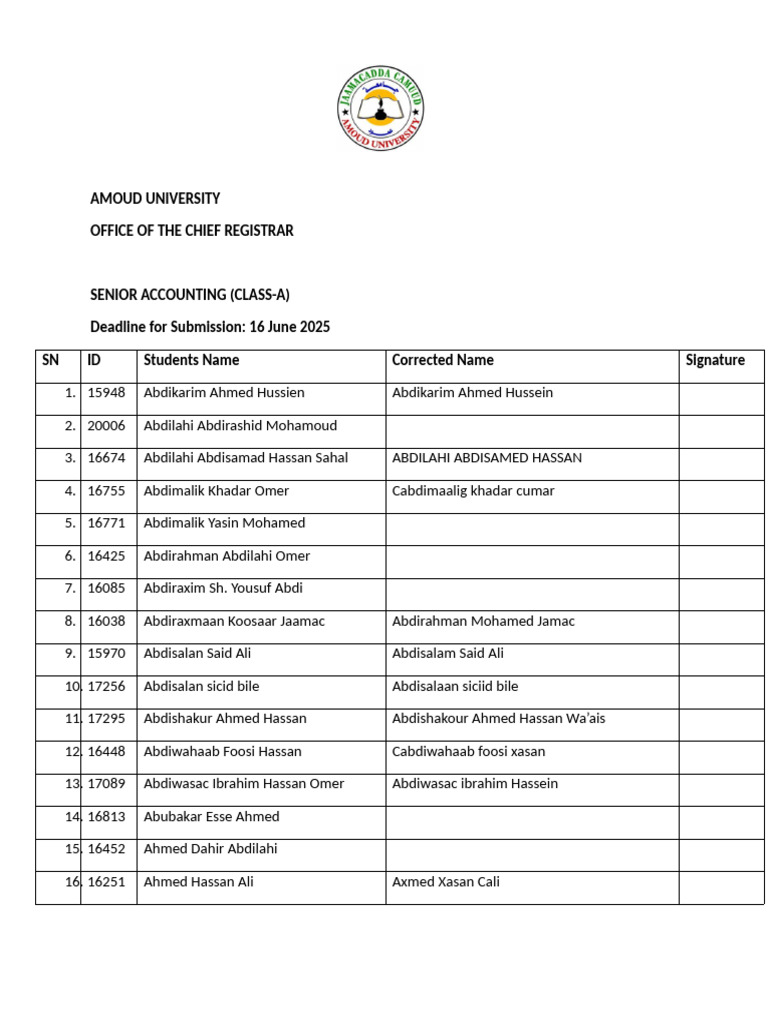 JAAMACADDA CAMUUD
AMOUD UNIVERSITY

AMOUD UNIVERSITY

OFFICE OF THE CHIEF REGISTRAR

SENIOR ACCOUNTING (CLASS-A)

Deadline for Submission: 16 June 2025

| SN | ID | Students Name | Corrected Name | Signature |
|---|---|---|---|---|
| 1. | 15948 | Abdikarim Ahmed Hussien | Abdikarim Ahmed Hussein | |
| 2. | 20006 | Abdilahi Abdirashid Mohamoud | | |
| 3. | 16674 | Abdilahi Abdisamad Hassan Sahal | ABDILAHI ABDISAMED HASSAN | |
| 4. | 16755 | Abdimalik Khadar Omer | Cabdimaalig khadar cumar | |
| 5. | 16771 | Abdimalik Yasin Mohamed | | |
| 6. | 16425 | Abdirahman Abdilahi Omer | | |
| 7. | 16085 | Abdiraxim Sh. Yousuf Abdi | | |
| 8. | 16038 | Abdiraxmaan Koosaar Jaamac | Abdirahman Mohamed Jamac | |
| 9. | 15970 | Abdisalan Said Ali | Abdisalam Said Ali | |
| 10. | 17256 | Abdisalan sicid bile | Abdisalaan siciid bile | |
| 11. | 17295 | Abdishakur Ahmed Hassan | Abdishakour Ahmed Hassan Wa'ais | |
| 12. | 16448 | Abdiwahaab Foosi Hassan | Cabdiwahaab foosi xasan | |
| 13. | 17089 | Abdiwasac Ibrahim Hassan Omer | Abdiwasac ibrahim Hassein | |
| 14. | 16813 | Abubakar Esse Ahmed | | |
| 15. | 16452 | Ahmed Dahir Abdilahi | | |
| 16. | 16251 | Ahmed Hassan Ali | Axmed Xasan Cali | |